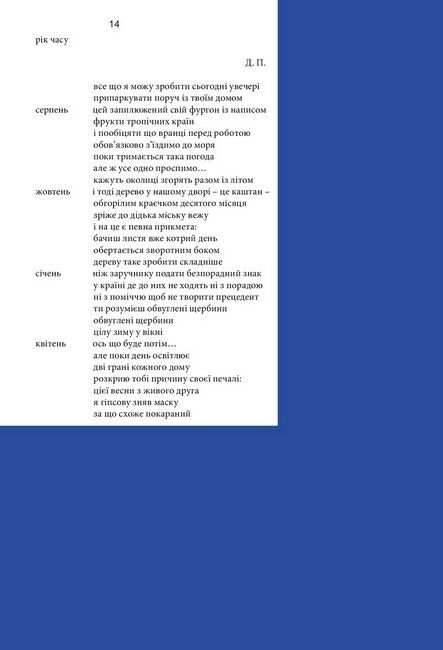 14

рік часу

Д. П.

все що я можу зробити сьогодні увечері
припаркувати поруч із твоїм домом
серпень цей запилюжений свій фургон із написом
фрукти тропічних країн
і пообіцяти що вранці перед роботою
обов'язково з'їздимо до моря
поки тримається така погода
але ж усе одно проспимо…
кажуть околиці згорять разом із літом
жовтень і тоді дерево у нашому дворі – це каштан –
обгорілим краєчком десятого місяця
зріже до дідька міську вежу
і на це є певна прикмета:
бачиш листя вже котрий день
обертається зворотним боком
дереву таке зробити складніше
січень ніж заручнику подати безпорадний знак
у країні де до них не ходять ні з порадою
ні з поміччю щоб не творити прецедент
ти розумієш обвуглені щербини
обвуглені щербини
цілу зиму у вікні
квітень ось що буде потім…
але поки день освітлює
дві грані кожного дому
розкрию тобі причину своєї печалі:
цієї весни з живого друга
я гіпсову зняв маску
за що схоже покараний